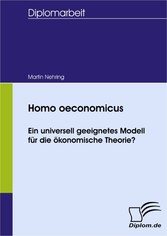 Diplomarbeit

Martin Nehring

Homo oeconomicus

Ein universell geeignetes Modell für die ökonomische Theorie?

Diplom.de